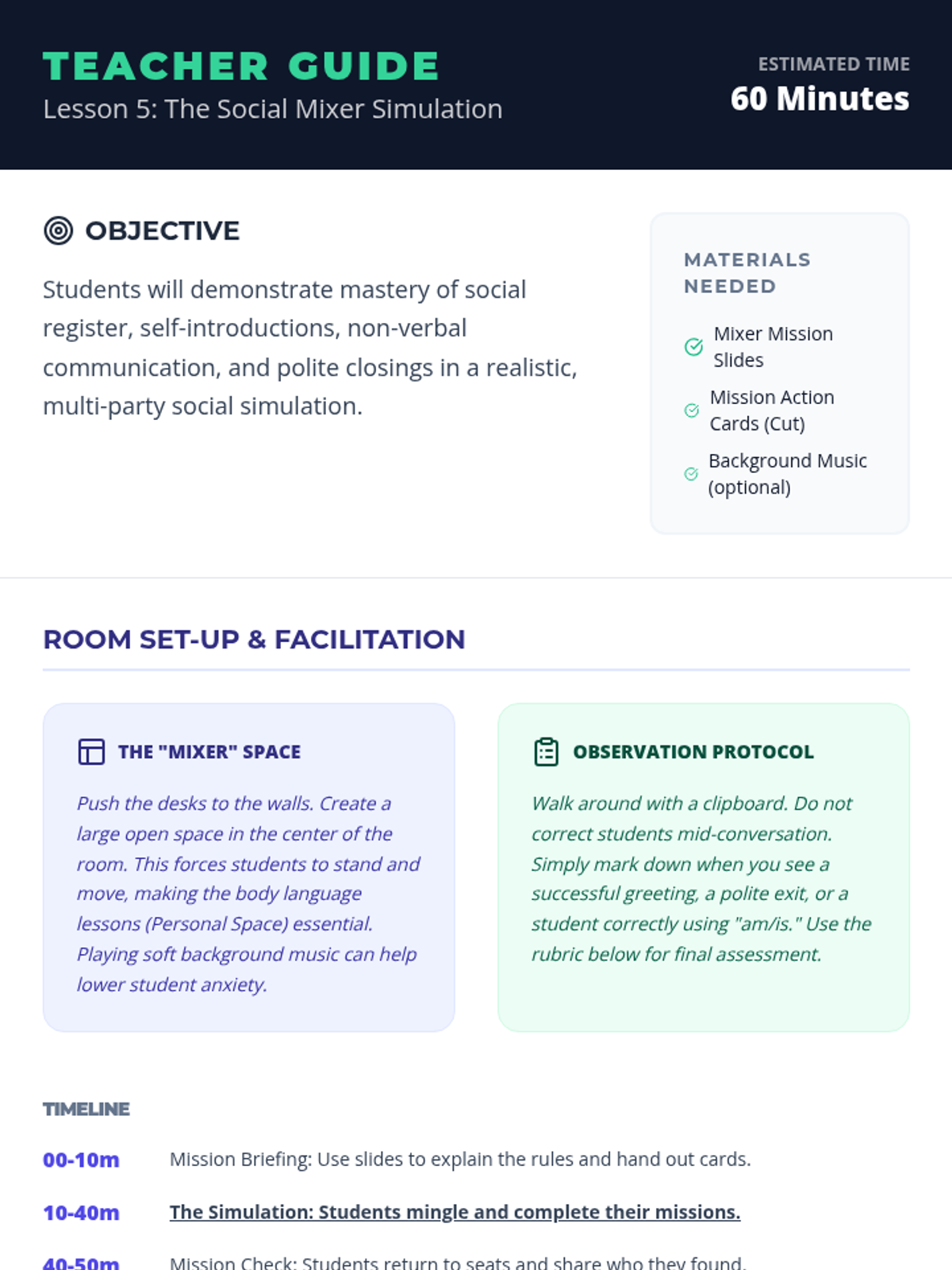 TEACHER GUIDE
Lesson 5: The Social Mixer Simulation

ESTIMATED TIME
60 Minutes

OBJECTIVE

Students will demonstrate mastery of social register, self-introductions, non-verbal communication, and polite closings in a realistic, multi-party social simulation.

MATERIALS NEEDED

Mixer Mission Slides

Mission Action Cards (Cut)

Background Music (optional)

ROOM SET-UP & FACILITATION

THE "MIXER" SPACE

Push the desks to the walls. Create a large open space in the center of the room. This forces students to stand and move, making the body language lessons (Personal Space) essential. Playing soft background music can help lower student anxiety.

OBSERVATION PROTOCOL

Walk around with a clipboard. Do not correct students mid-conversation. Simply mark down when you see a successful greeting, a polite exit, or a student correctly using "am/is." Use the rubric below for final assessment.

TIMELINE

00-10m Mission Briefing: Use slides to explain the rules and hand out cards.

10-40m The Simulation: Students mingle and complete their missions.

40-50m Mission Check: Students return to seats and share who they found.